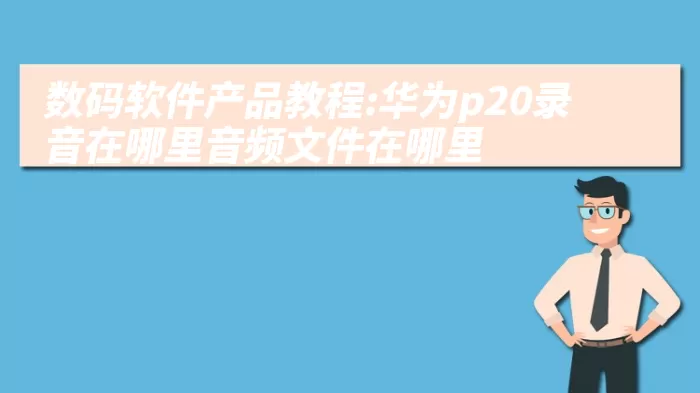 数码软件产品教程:华为p20录音在哪里音频文件在哪里